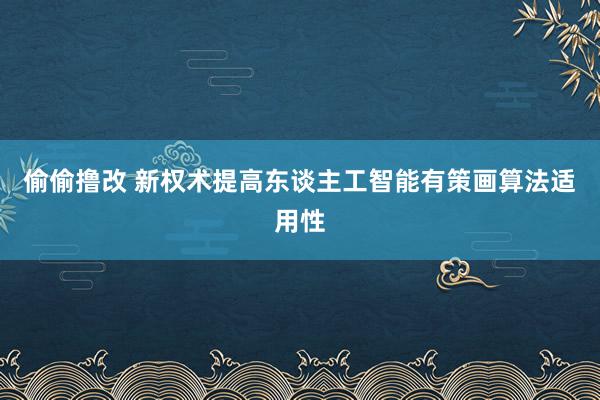 偷偷撸改 新权术提高东谈主工智能有策画算法适用性